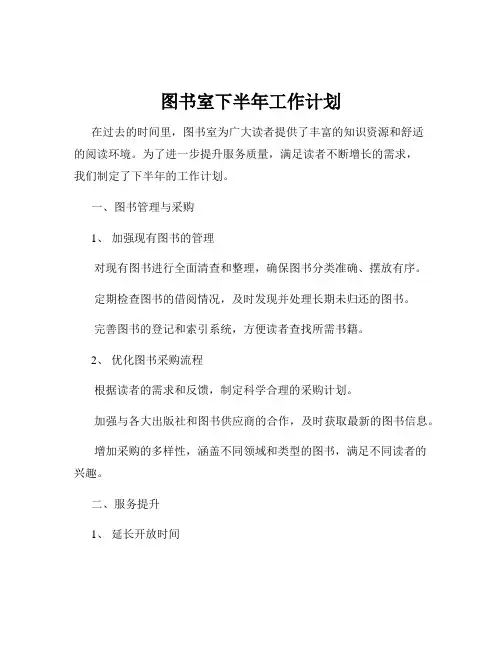 图书室下半年工作计划

在过去的时间里，图书室为广大读者提供了丰富的知识资源和舒适的阅读环境。为了进一步提升服务质量，满足读者不断增长的需求，我们制定了下半年的工作计划。

一、图书管理与采购

1、 加强现有图书的管理

对现有图书进行全面清查和整理，确保图书分类准确、摆放有序。

定期检查图书的借阅情况，及时发现并处理长期未归还的图书。

完善图书的登记和索引系统，方便读者查找所需书籍。

2、 优化图书采购流程

根据读者的需求和反馈，制定科学合理的采购计划。

加强与各大出版社和图书供应商的合作，及时获取最新的图书信息。

增加采购的多样性，涵盖不同领域和类型的图书，满足不同读者的兴趣。

二、服务提升

1、 延长开放时间